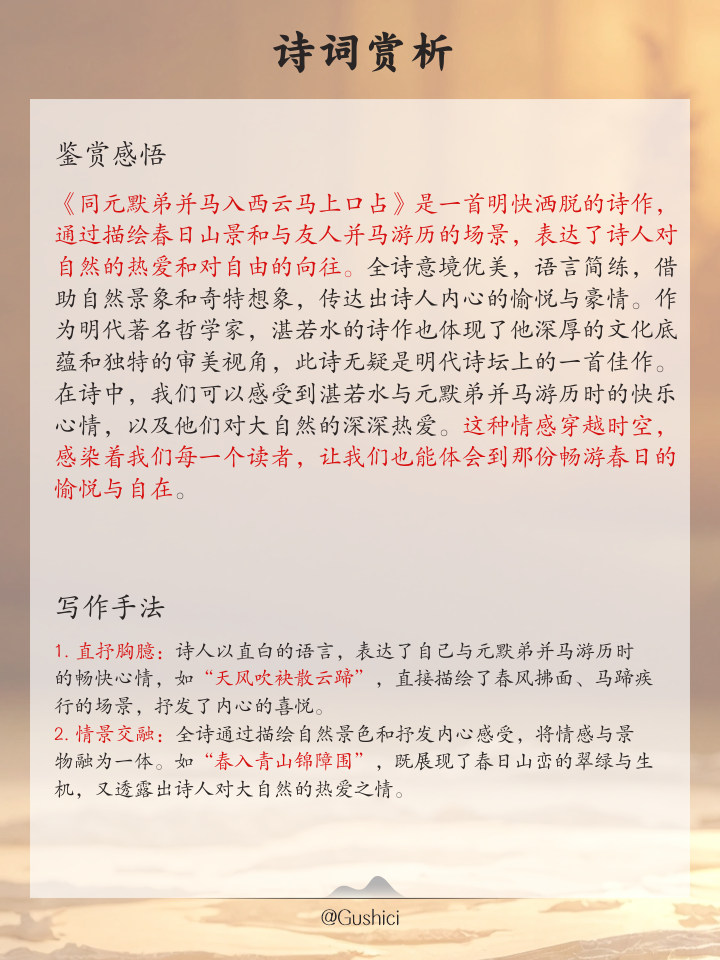 诗词赏析

鉴赏感悟

《同元默弟并马入西云马上口占》是一首明快洒脱的诗作，通过描绘春日山景和与友人并马游历的场景，表达了诗人对自然的热爱和对自由的向往。全诗意境优美，语言简练，借助自然景象和奇特想象，传达出诗人内心的愉悦与豪情。作为明代著名哲学家，湛若水的诗作也体现了他深厚的文化底蕴和独特的审美视角，此诗无疑是明代诗坛上的一首佳作。在诗中，我们可以感受到湛若水与元默弟并马游历时的快乐心情，以及他们对大自然的深深热爱。这种情感穿越时空，感染着我们每一个读者，让我们也能体会到那份畅游春日的愉悦与自在。

写作手法

1. 直抒胸臆：诗人以直白的语言，表达了自己与元默弟并马游历时的畅快心情，如“天风吹袂散云蹄”，直接描绘了春风拂面、马蹄疾行的场景，抒发了内心的喜悦。
2. 情景交融：全诗通过描绘自然景色和抒发内心感受，将情感与景物融为一体。如“春入青山锦障围”，既展现了春日山峦的翠绿与生机，又透露出诗人对大自然的热爱之情。

@Gushici